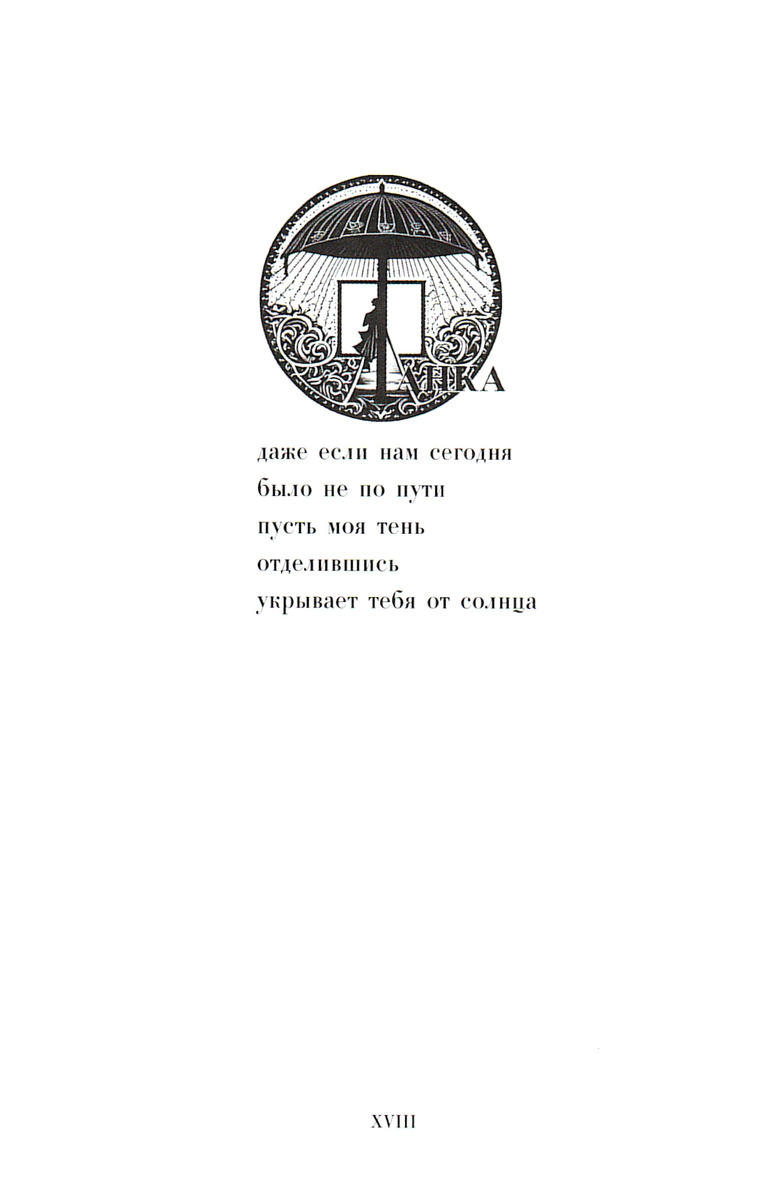 ТАНКА

даже если нам сегодня
было не по пути
пусть моя тень
отделившись
укрывает тебя от солнца

XVIII